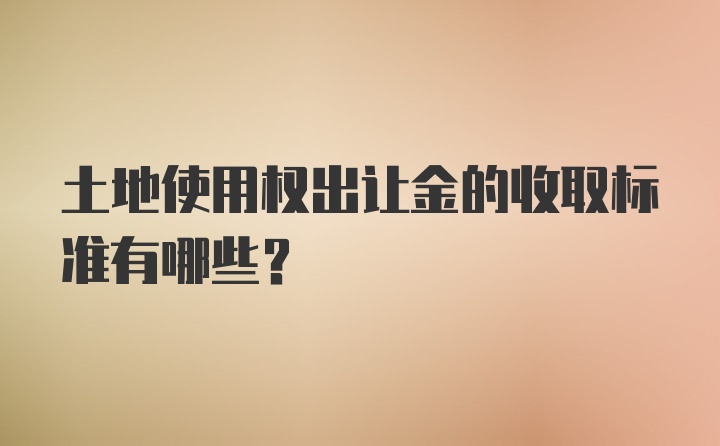 土地使用权出让金的收取标准有哪些？